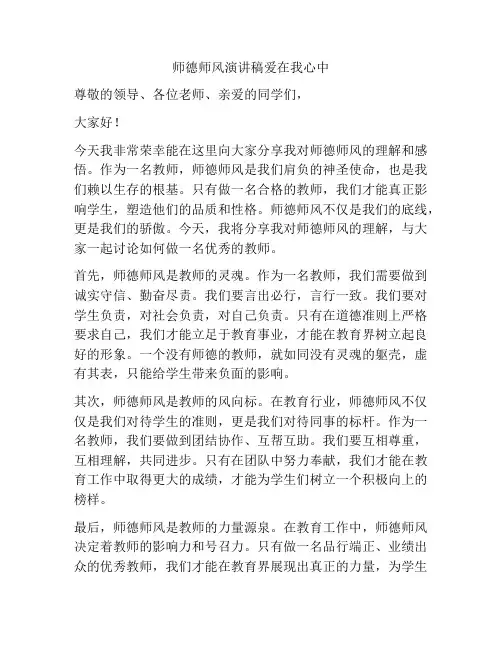 师德师风演讲稿爱在我心中

尊敬的领导、各位老师、亲爱的同学们，

大家好！

今天我非常荣幸能在这里向大家分享我对师德师风的理解和感悟。作为一名教师，师德师风是我们肩负的神圣使命，也是我们赖以生存的根基。只有做一名合格的教师，我们才能真正影响学生，塑造他们的品质和性格。师德师风不仅是我们的底线，更是我们的骄傲。今天，我将分享我对师德师风的理解，与大家一起讨论如何做一名优秀的教师。

首先，师德师风是教师的灵魂。作为一名教师，我们需要做到诚实守信、勤奋尽责。我们要言出必行，言行一致。我们要对学生负责，对社会负责，对自己负责。只有在道德准则上严格要求自己，我们才能立足于教育事业，才能在教育界树立起良好的形象。一个没有师德的教师，就如同没有灵魂的躯壳，虚有其表，只能给学生带来负面的影响。

其次，师德师风是教师的风向标。在教育行业，师德师风不仅仅是我们对待学生的准则，更是我们对待同事的标杆。作为一名教师，我们要做到团结协作、互帮互助。我们要互相尊重，互相理解，共同进步。只有在团队中努力奉献，我们才能在教育工作中取得更大的成绩，才能为学生们树立一个积极向上的榜样。

最后，师德师风是教师的力量源泉。在教育工作中，师德师风决定着教师的影响力和号召力。只有做一名品行端正、业绩出众的优秀教师，我们才能在教育界展现出真正的力量，为学生